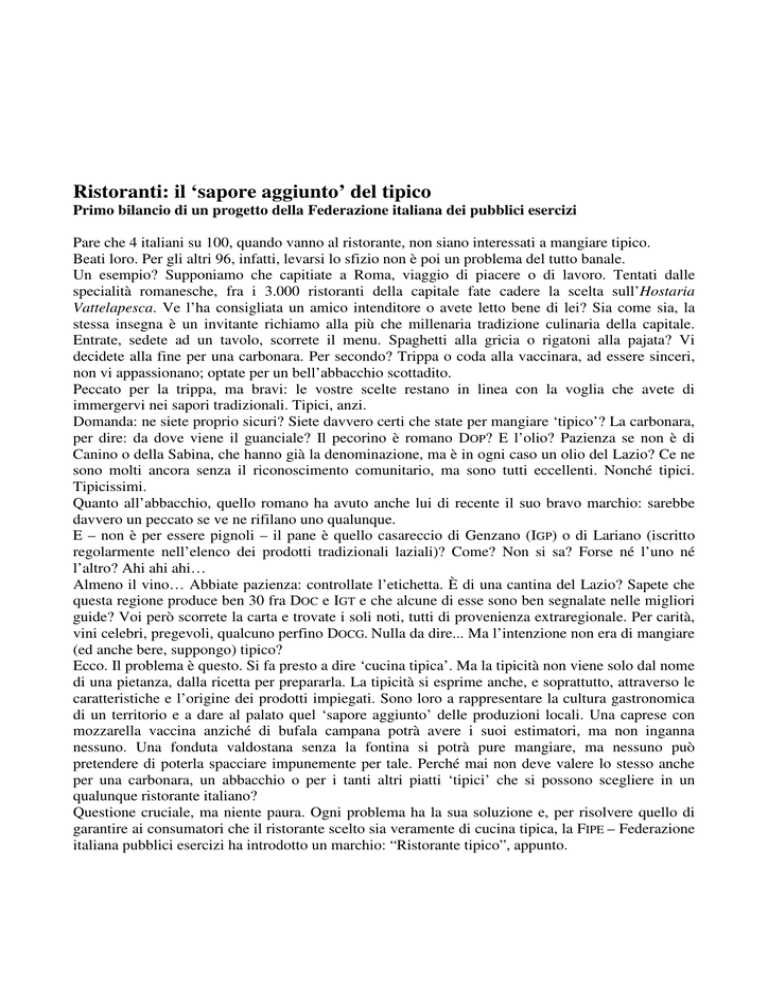 Ristoranti: il ‘sapore aggiunto’ del tipico
Primo bilancio di un progetto della Federazione italiana dei pubblici esercizi

Pare che 4 italiani su 100, quando vanno al ristorante, non siano interessati a mangiare tipico.
Beati loro. Per gli altri 96, infatti, levarsi lo sfizio non è poi un problema del tutto banale.
Un esempio? Supponiamo che capitiate a Roma, viaggio di piacere o di lavoro. Tentati dalle specialità romanesche, fra i 3.000 ristoranti della capitale fate cadere la scelta sull’Hostaria Vattelapesca. Ve l’ha consigliata un amico intenditore o avete letto bene di lei? Sia come sia, la stessa insegna è un invitante richiamo alla più che millenaria tradizione culinaria della capitale. Entrate, sedete ad un tavolo, scorrete il menu. Spaghetti alla gricia o rigatoni alla pajata? Vi decidete alla fine per una carbonara. Per secondo? Trippa o coda alla vaccinara, ad essere sinceri, non vi appassionano; optate per un bell’abbacchio scottadito.
Peccato per la trippa, ma bravi: le vostre scelte restano in linea con la voglia che avete di immergervi nei sapori tradizionali. Tipici, anzi.
Domanda: ne siete proprio sicuri? Siete davvero certi che state per mangiare ‘tipico’? La carbonara, per dire: da dove viene il guanciale? Il pecorino è romano DOP? E l’olio? Pazienza se non è di Canino o della Sabina, che hanno già la denominazione, ma è in ogni caso un olio del Lazio? Ce ne sono molti ancora senza il riconoscimento comunitario, ma sono tutti eccellenti. Nonché tipici. Tipicissimi.
Quanto all’abbacchio, quello romano ha avuto anche lui di recente il suo bravo marchio: sarebbe davvero un peccato se ve ne rifilano uno qualunque.
E – non è per essere pignoli – il pane è quello casareccio di Genzano (IGP) o di Lariano (iscritto regolarmente nell’elenco dei prodotti tradizionali laziali)? Come? Non si sa? Forse né l’uno né l’altro? Ahi ahi ahi…
Almeno il vino… Abbiate pazienza: controllate l’etichetta. È di una cantina del Lazio? Sapete che questa regione produce ben 30 fra DOC e IGT e che alcune di esse sono ben segnalate nelle migliori guide? Voi però scorrete la carta e trovate i soli noti, tutti di provenienza extraregionale. Per carità, vini celebri, pregevoli, qualcuno perfino DOCG. Nulla da dire... Ma l’intenzione non era di mangiare (ed anche bere, suppongo) tipico?
Ecco. Il problema è questo. Si fa presto a dire ‘cucina tipica’. Ma la tipicità non viene solo dal nome di una pietanza, dalla ricetta per prepararla. La tipicità si esprime anche, e soprattutto, attraverso le caratteristiche e l’origine dei prodotti impiegati. Sono loro a rappresentare la cultura gastronomica di un territorio e a dare al palato quel ‘sapore aggiunto’ delle produzioni locali. Una caprese con mozzarella vaccina anziché di bufala campana potrà avere i suoi estimatori, ma non inganna nessuno. Una fonduta valdostana senza la fontina si potrà pure mangiare, ma nessuno può pretendere di poterla spacciare impunemente per tale. Perché mai non deve valere lo stesso anche per una carbonara, un abbacchio o per i tanti altri piatti ‘tipici’ che si possono scegliere in un qualunque ristorante italiano?
Questione cruciale, ma niente paura. Ogni problema ha la sua soluzione e, per risolvere quello di garantire ai consumatori che il ristorante scelto sia veramente di cucina tipica, la FIPE – Federazione italiana pubblici esercizi ha introdotto un marchio: “Ristorante tipico”, appunto.